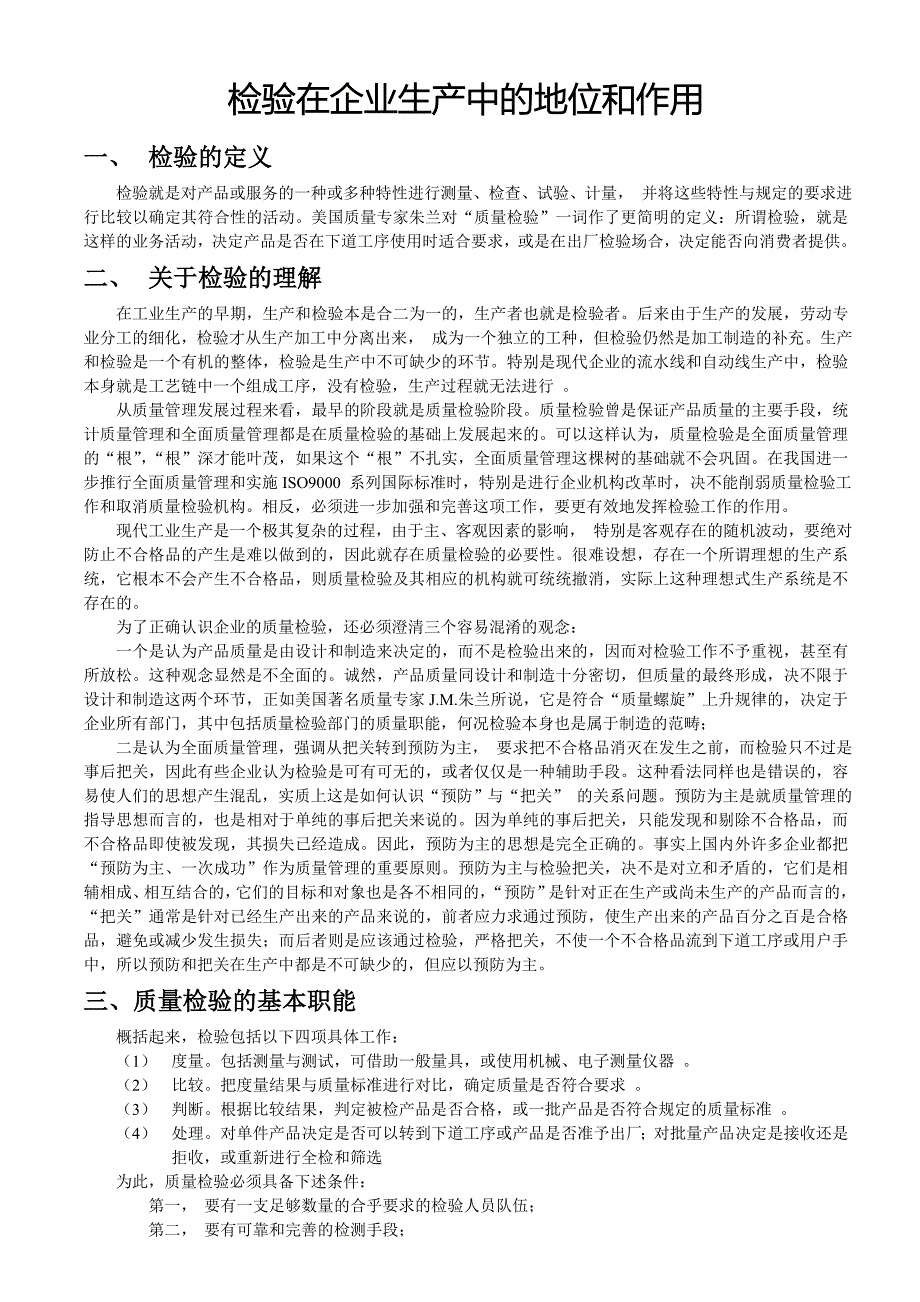 检验在企业生产中的地位和作用

一、 检验的定义

检验就是对产品或服务的一种或多种特性进行测量、检查、试验、计量， 并将这些特性与规定的要求进行比较以确定其符合性的活动。美国质量专家朱兰对“质量检验”一词作了更简明的定义：所谓检验，就是这样的业务活动，决定产品是否在下道工序使用时适合要求，或是在出厂检验场合，决定能否向消费者提供。

二、 关于检验的理解

在工业生产的早期，生产和检验本是合二为一的，生产者也就是检验者。后来由于生产的发展，劳动专业分工的细化，检验才从生产加工中分离出来， 成为一个独立的工种，但检验仍然是加工制造的补充。生产和检验是一个有机的整体，检验是生产中不可缺少的环节。特别是现代企业的流水线和自动线生产中，检验本身就是工艺链中一个组成工序，没有检验，生产过程就无法进行 。

从质量管理发展过程来看，最早的阶段就是质量检验阶段。质量检验曾是保证产品质量的主要手段，统计质量管理和全面质量管理都是在质量检验的基础上发展起来的。可以这样认为，质量检验是全面质量管理的“根”，“根”深才能叶茂，如果这个“根”不扎实，全面质量管理这棵树的基础就不会巩固。在我国进一步推行全面质量管理和实施 ISO9000 系列国际标准时，特别是进行企业机构改革时，决不能削弱质量检验工作和取消质量检验机构。相反，必须进一步加强和完善这项工作，要更有效地发挥检验工作的作用。

现代工业生产是一个极其复杂的过程，由于主、客观因素的影响， 特别是客观存在的随机波动，要绝对防止不合格品的产生是难以做到的，因此就存在质量检验的必要性。很难设想，存在一个所谓理想的生产系统，它根本不会产生不合格品，则质量检验及其相应的机构就可统统撤消，实际上这种理想式生产系统是不存在的。

为了正确认识企业的质量检验，还必须澄清三个容易混淆的观念：

一个是认为产品质量是由设计和制造来决定的，而不是检验出来的，因而对检验工作不予重视，甚至有所放松。这种观念显然是不全面的。诚然，产品质量同设计和制造十分密切，但质量的最终形成，决不限于设计和制造这两个环节，正如美国著名质量专家 J.M.朱兰所说，它是符合“质量螺旋”上升规律的，决定于企业所有部门，其中包括质量检验部门的质量职能，何况检验本身也是属于制造的范畴；

二是认为全面质量管理，强调从把关转到预防为主， 要求把不合格品消灭在发生之前，而检验只不过是事后把关，因此有些企业认为检验是可有可无的，或者仅仅是一种辅助手段。这种看法同样也是错误的，容易使人们的思想产生混乱，实质上这是如何认识“预防”与“把关” 的关系问题。预防为主是就质量管理的指导思想而言的，也是相对于单纯的事后把关来说的。因为单纯的事后把关，只能发现和剔除不合格品，而不合格品即使被发现，其损失已经造成。因此，预防为主的思想是完全正确的。事实上国内外许多企业都把“预防为主、一次成功”作为质量管理的重要原则。预防为主与检验把关，决不是对立和矛盾的，它们是相辅相成、相互结合的，它们的目标和对象也是各不相同的，“预防”是针对正在生产或尚未生产的产品而言的，“把关”通常是针对已经生产出来的产品来说的，前者应力求通过预防，使生产出来的产品百分之百是合格品，避免或减少发生损失；而后者则是应该通过检验，严格把关，不使一个不合格品流到下道工序或用户手中，所以预防和把关在生产中都是不可缺少的，但应以预防为主。

三、质量检验的基本职能

概括起来，检验包括以下四项具体工作：
（1） 度量。包括测量与测试，可借助一般量具，或使用机械、电子测量仪器 。
（2） 比较。把度量结果与质量标准进行对比，确定质量是否符合要求 。
（3） 判断。根据比较结果，判定被检产品是否合格，或一批产品是否符合规定的质量标准 。
（4） 处理。对单件产品决定是否可以转到下道工序或产品是否准予出厂；对批量产品决定是接收还是拒收，或重新进行全检和筛选

为此，质量检验必须具备下述条件：
第一， 要有一支足够数量的合乎要求的检验人员队伍；
第二， 要有可靠和完善的检测手段；